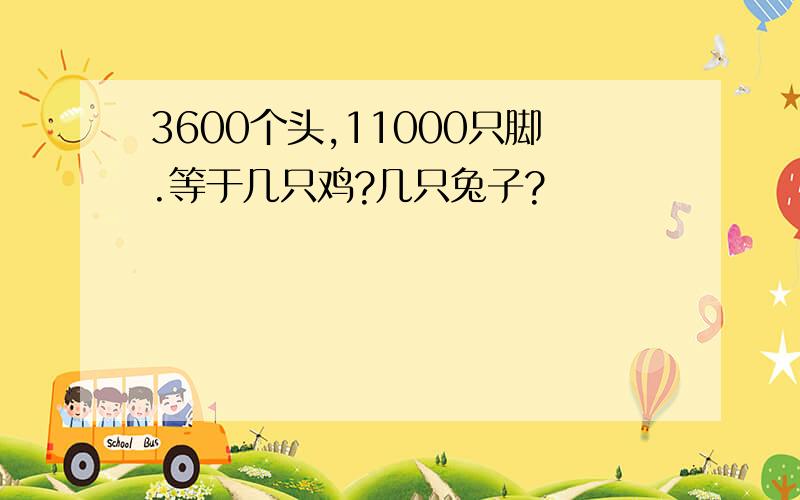 3600个头,11000只脚.等于几只鸡?几只兔子?

5

9

School Bus